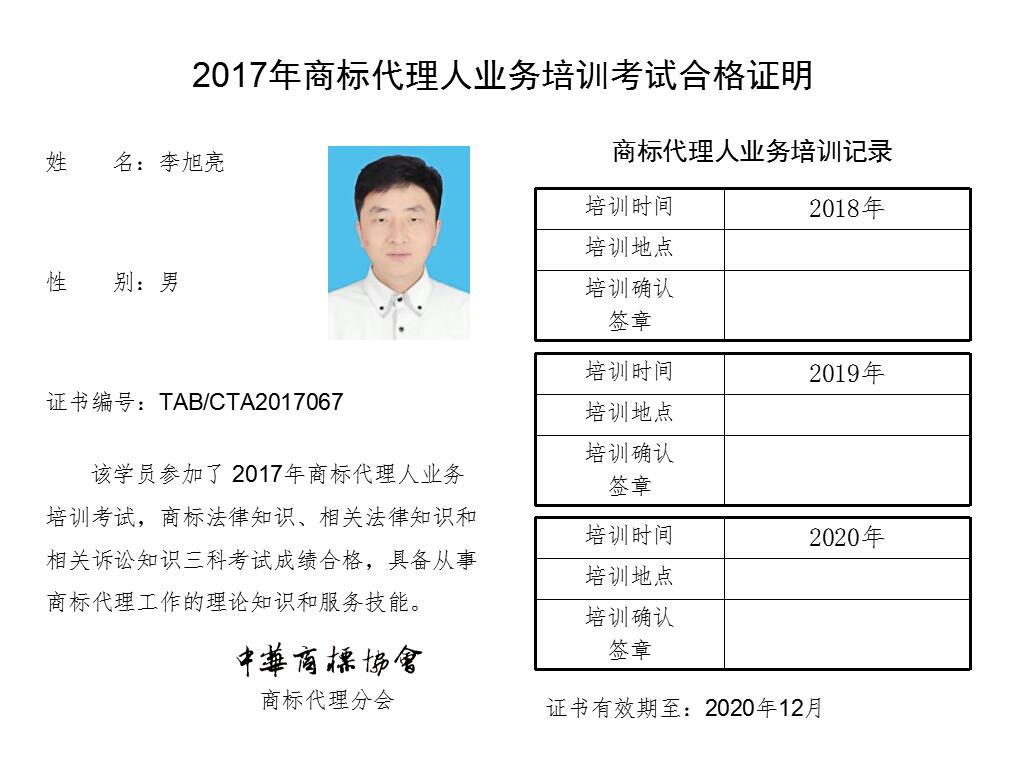 2017年商标代理人业务培训考试合格证明

姓 名：李旭亮

性 别：男

证书编号：TAB/CTA2017067

该学员参加了2017年商标代理人业务培训考试，商标法律知识、相关法律知识和相关诉讼知识三科考试成绩合格，具备从事商标代理工作的理论知识和服务技能。

中華商標協會
商标代理分会

商标代理人业务培训记录

| 培训时间 | 2018年 |
|---|---|
| 培训地点 | |
| 培训确认签章 | |

| 培训时间 | 2019年 |
|---|---|
| 培训地点 | |
| 培训确认签章 | |

| 培训时间 | 2020年 |
|---|---|
| 培训地点 | |
| 培训确认签章 | |

证书有效期至：2020年12月